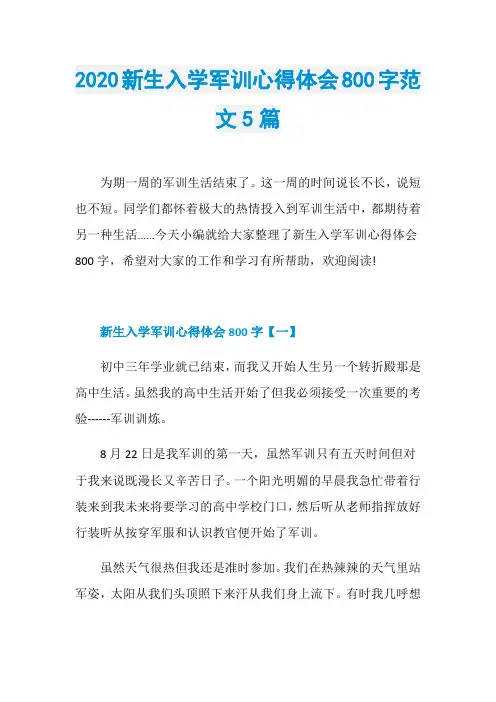 2020新生入学军训心得体会800字范文5篇

为期一周的军训生活结束了。这一周的时间说长不长，说短也不短。同学们都怀着极大的热情投入到军训生活中，都期待着另一种生活......今天小编就给大家整理了新生入学军训心得体会800字，希望对大家的工作和学习有所帮助，欢迎阅读!

新生入学军训心得体会800字【一】

初中三年学业就已结束，而我又开始人生另一个转折殿那是高中生活。虽然我的高中生活开始了但我必须接受一次重要的考验------军训训炼。

8月22日是我军训的第一天，虽然军训只有五天时间但对于我来说既漫长又辛苦日子。一个阳光明媚的早晨我急忙带着行装来到我未来将要学习的高中学校门口，然后听从老师指挥放好行装听从按穿军服和认识教官便开始了军训。

虽然天气很热但我还是准时参加。我们在热辣辣的天气里站军姿，太阳从我们头顶照下来汗从我们身上流下。有时我几呼想